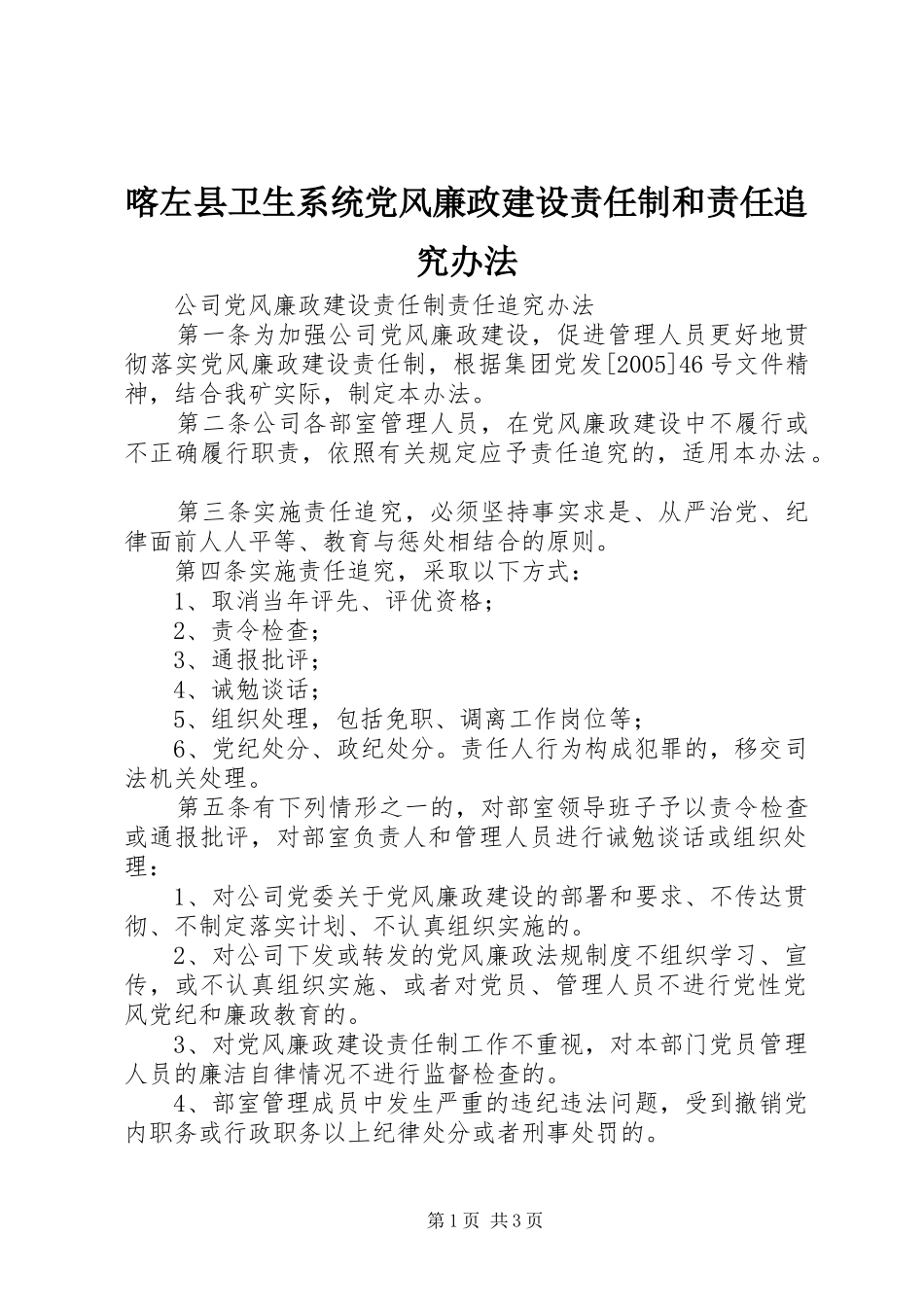 喀左县卫生系统党风廉政建设责任制和责任追究办法

公司党风廉政建设责任制责任追究办法

第一条为加强公司党风廉政建设，促进管理人员更好地贯彻落实党风廉政建设责任制，根据集团党发[2005]46号文件精神，结合我矿实际，制定本办法。

第二条公司各部室管理人员，在党风廉政建设中不履行或不正确履行职责，依照有关规定应予责任追究的，适用本办法。

第三条实施责任追究，必须坚持事实求是、从严治党、纪律面前人人平等、教育与惩处相结合的原则。

第四条实施责任追究，采取以下方式：

1、取消当年评先、评优资格；

2、责令检查；

3、通报批评；

4、诫勉谈话；

5、组织处理，包括免职、调离工作岗位等；

6、党纪处分、政纪处分。责任人行为构成犯罪的，移交司法机关处理。

第五条有下列情形之一的，对部室领导班子予以责令检查或通报批评，对部室负责人和管理人员进行诫勉谈话或组织处理：

1、对公司党委关于党风廉政建设的部署和要求、不传达贯彻、不制定落实计划、不认真组织实施的。

2、对公司下发或转发的党风廉政法规制度不组织学习、宣传，或不认真组织实施、或者对党员、管理人员不进行党性党风党纪和廉政教育的。

3、对党风廉政建设责任制工作不重视，对本部门党员管理人员的廉洁自律情况不进行监督检查的。

4、部室管理成员中发生严重的违纪违法问题，受到撤销党内职务或行政职务以上纪律处分或者刑事处罚的。

第1页 共3页